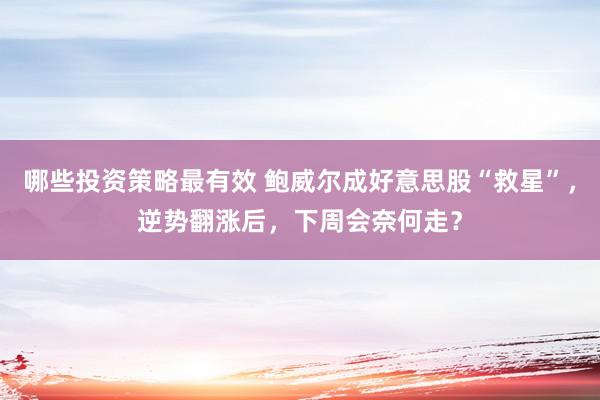 哪些投资策略最有效 鲍威尔成好意思股“救星”，逆势翻涨后，下周会奈何走？